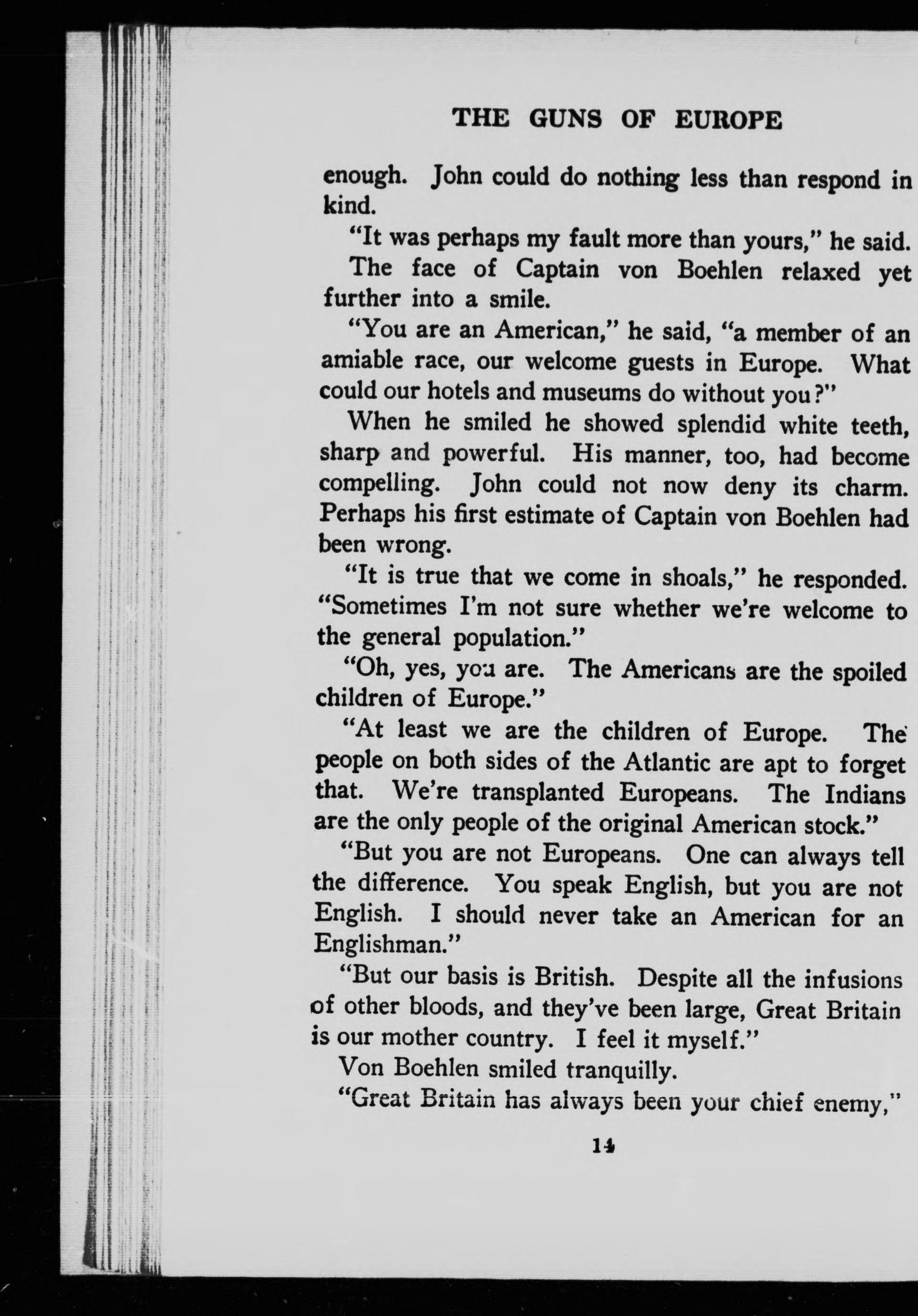 THE GUNS OF EUROPE

enough. John could do nothing less than respond in kind.

"It was perhaps my fault more than yours," he said.

The face of Captain von Boehlen relaxed yet further into a smile.

"You are an American," he said, "a member of an amiable race, our welcome guests in Europe. What could our hotels and museums do without you?"

When he smiled he showed splendid white teeth, sharp and powerful. His manner, too, had become compelling. John could not now deny its charm. Perhaps his first estimate of Captain von Boehlen had been wrong.

"It is true that we come in shoals," he responded. "Sometimes I'm not sure whether we're welcome to the general population."

"Oh, yes, you are. The Americans are the spoiled children of Europe."

"At least we are the children of Europe. The people on both sides of the Atlantic are apt to forget that. We're transplanted Europeans. The Indians are the only people of the original American stock."

"But you are not Europeans. One can always tell the difference. You speak English, but you are not English. I should never take an American for an Englishman."

"But our basis is British. Despite all the infusions of other bloods, and they've been large, Great Britain is our mother country. I feel it myself."

Von Boehlen smiled tranquilly.

"Great Britain has always been your chief enemy,"

14